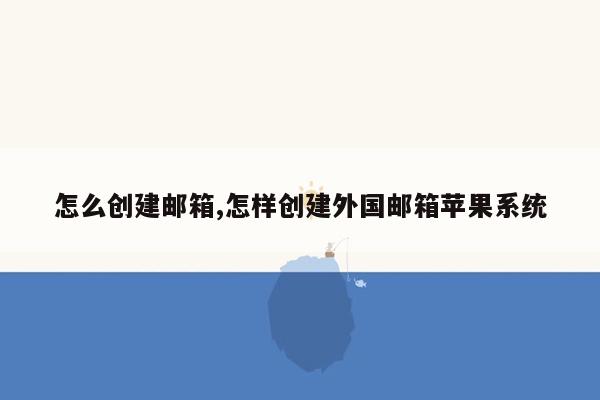 怎么创建邮箱,怎样创建外国邮箱苹果系统